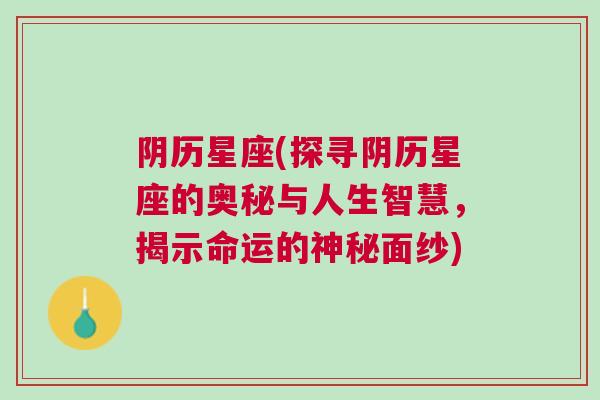 阴历星座(探寻阴历星座的奥秘与人生智慧，揭示命运的神秘面纱)